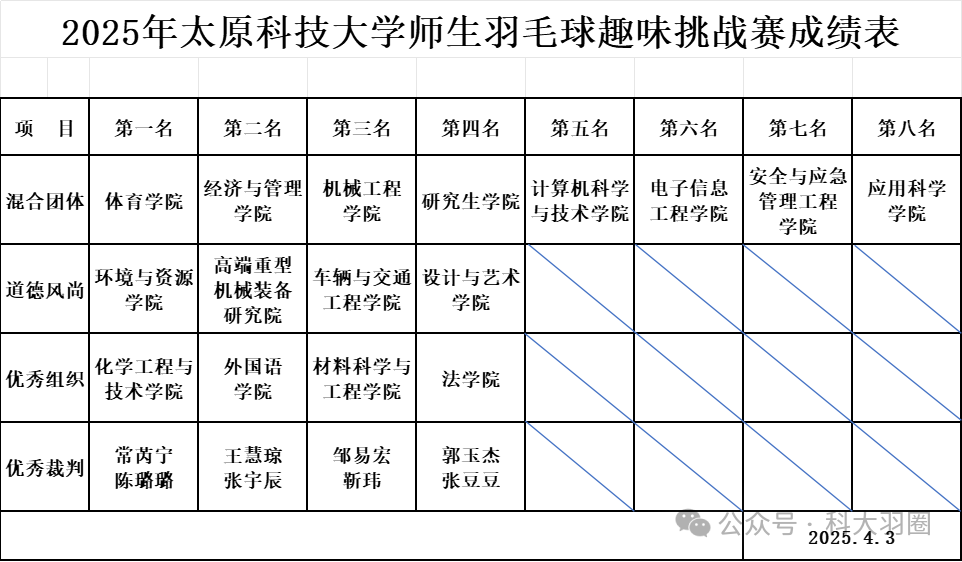 2025年太原科技大学师生羽毛球趣味挑战赛成绩表

| 项 目 | 第一名 | 第二名 | 第三名 | 第四名 | 第五名 | 第六名 | 第七名 | 第八名 |
|---|---|---|---|---|---|---|---|---|
| 混合团体 | 体育学院 | 经济与管理学院 | 机械工程学院 | 研究生学院 | 计算机科学与技术学院 | 电子信息工程学院 | 安全与应急管理工程学院 | 应用科学学院 |
| 道德风尚 | 环境与资源学院 | 高端重型机械装备研究院 | 车辆与交通工程学院 | 设计与艺术学院 | | | | |
| 优秀组织 | 化学工程与技术学院 | 外国语学院 | 材料科学与工程学院 | 法学院 | | | | |
| 优秀裁判 | 常芮宁 陈璐璐 | 王慧琼 张宇辰 | 邹易宏 靳玮 | 郭玉杰 张豆豆 | | | | |

公众号 · 科大羽圈
2025.4.3